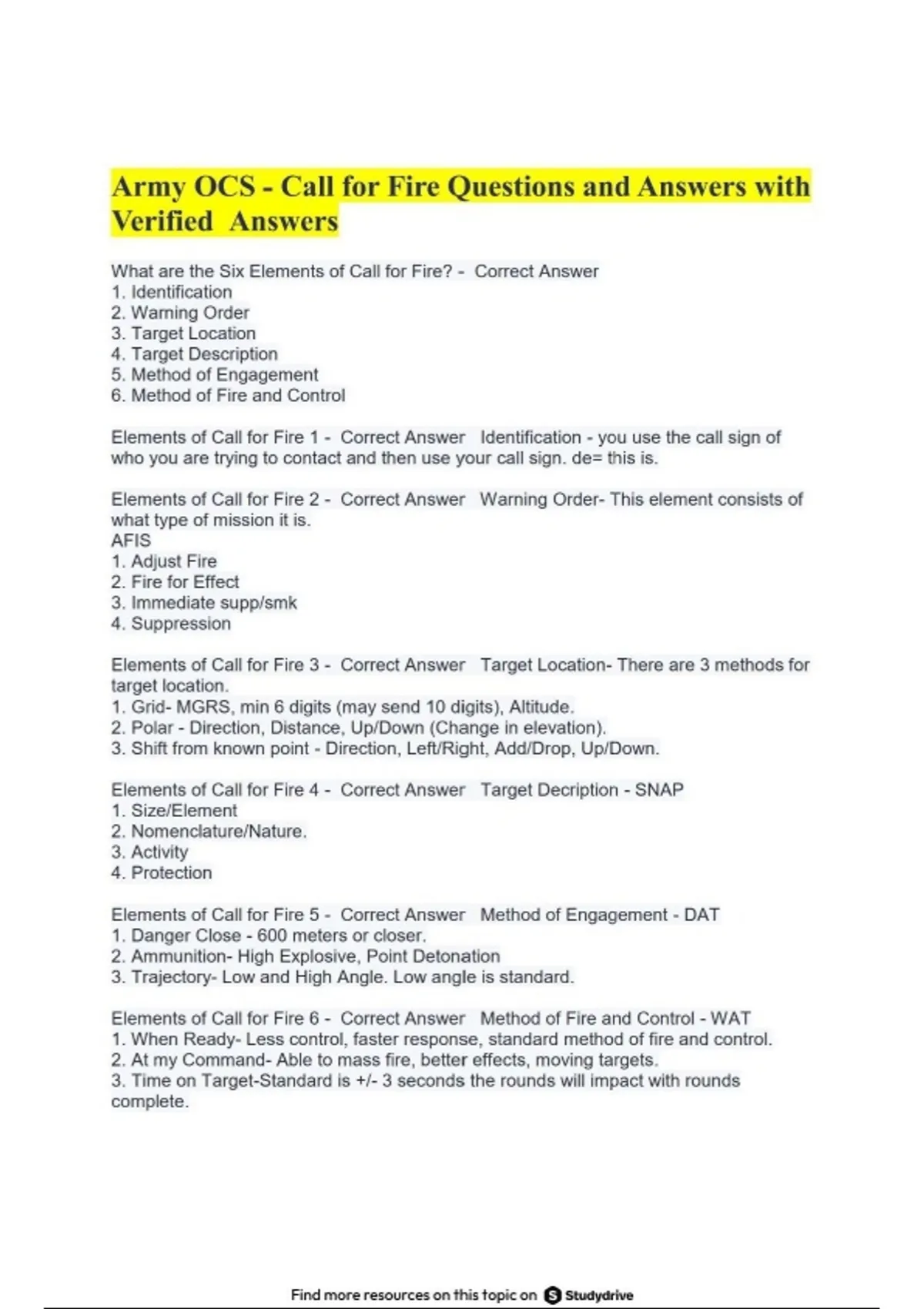 Army OCS - Call for Fire Questions and Answers with Verified Answers

What are the Six Elements of Call for Fire? - Correct Answer
1. Identification
2. Warning Order
3. Target Location
4. Target Description
5. Method of Engagement
6. Method of Fire and Control

Elements of Call for Fire 1 - Correct Answer Identification - you use the call sign of who you are trying to contact and then use your call sign. de= this is.

Elements of Call for Fire 2 - Correct Answer Warning Order- This element consists of what type of mission it is.
AFIS
1. Adjust Fire
2. Fire for Effect
3. Immediate supp/smk
4. Suppression

Elements of Call for Fire 3 - Correct Answer Target Location- There are 3 methods for target location.
1. Grid- MGRS, min 6 digits (may send 10 digits), Altitude.
2. Polar - Direction, Distance, Up/Down (Change in elevation).
3. Shift from known point - Direction, Left/Right, Add/Drop, Up/Down.

Elements of Call for Fire 4 - Correct Answer Target Decription - SNAP
1. Size/Element
2. Nomenclature/Nature.
3. Activity
4. Protection

Elements of Call for Fire 5 - Correct Answer Method of Engagement - DAT
1. Danger Close - 600 meters or closer.
2. Ammunition- High Explosive, Point Detonation
3. Trajectory- Low and High Angle. Low angle is standard.

Elements of Call for Fire 6 - Correct Answer Method of Fire and Control - WAT
1. When Ready- Less control, faster response, standard method of fire and control.
2. At my Command- Able to mass fire, better effects, moving targets.
3. Time on Target-Standard is +/- 3 seconds the rounds will impact with rounds complete.

Find more resources on this topic on Studydrive